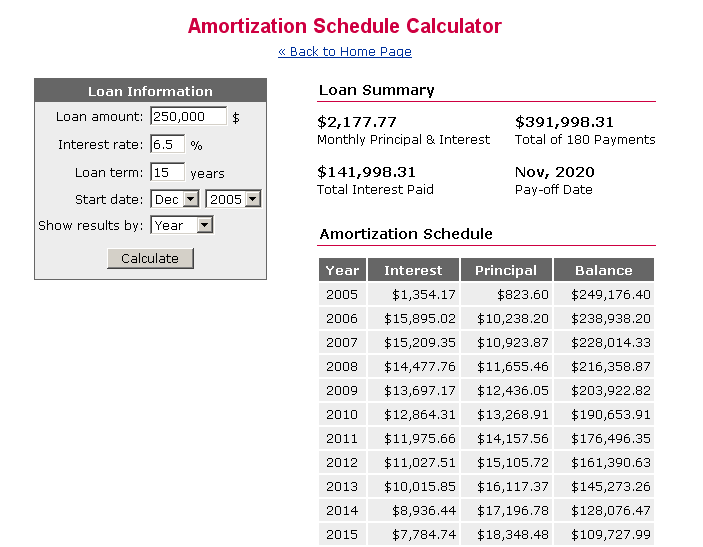 Amortization Schedule Calculator

« Back to Home Page

Loan Information

Loan amount: 250,000 $

Interest rate: 6.5 %

Loan term: 15 years

Start date: Dec 2005

Show results by: Year

Calculate

Loan Summary

$2,177.77
Monthly Principal & Interest

$391,998.31
Total of 180 Payments

$141,998.31
Total Interest Paid

Nov, 2020
Pay-off Date

Amortization Schedule

| Year | Interest | Principal | Balance |
|---|---|---|---|
| 2005 | $1,354.17 | $823.60 | $249,176.40 |
| 2006 | $15,895.02 | $10,238.20 | $238,938.20 |
| 2007 | $15,209.35 | $10,923.87 | $228,014.33 |
| 2008 | $14,477.76 | $11,655.46 | $216,358.87 |
| 2009 | $13,697.17 | $12,436.05 | $203,922.82 |
| 2010 | $12,864.31 | $13,268.91 | $190,653.91 |
| 2011 | $11,975.66 | $14,157.56 | $176,496.35 |
| 2012 | $11,027.51 | $15,105.72 | $161,390.63 |
| 2013 | $10,015.85 | $16,117.37 | $145,273.26 |
| 2014 | $8,936.44 | $17,196.78 | $128,076.47 |
| 2015 | $7,784.74 | $18,348.48 | $109,727.99 |